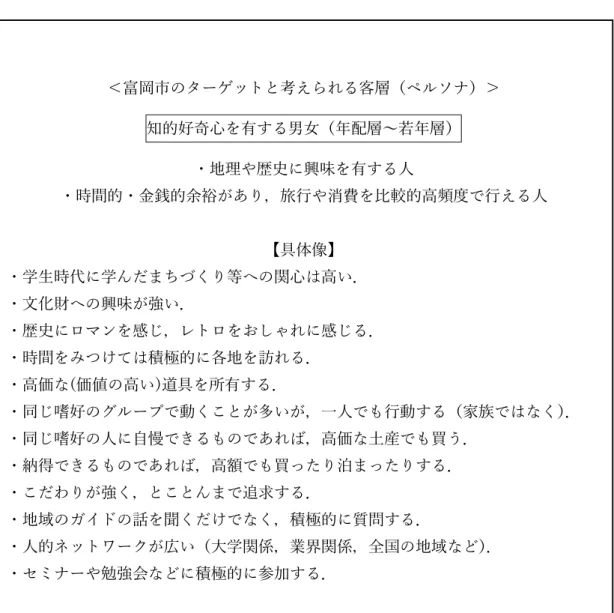 <富岡市のターゲットと考えられる客層（ペルソナ）>

知的好奇心を有する男女（年配層～若年層）

・地理や歴史に興味を有する人
・時間的・金銭的余裕があり，旅行や消費を比較的高頻度で行える人

【具体像】
・学生時代に学んだまちづくり等への関心は高い.
・文化財への興味が強い.
・歴史にロマンを感じ，レトロをおしゃれに感じる.
・時間をみつけては積極的に各地を訪れる.
・高価な(価値の高い)道具を所有する.
・同じ嗜好のグループで動くことが多いが，一人でも行動する（家族ではなく）.
・同じ嗜好の人に自慢できるものであれば，高価な土産でも買う.
・納得できるものであれば，高額でも買ったり泊まったりする.
・こだわりが強く，とことんまで追求する.
・地域のガイドの話を聞くだけでなく，積極的に質問する.
・人的ネットワークが広い（大学関係，業界関係，全国の地域など）.
・セミナーや勉強会などに積極的に参加する.